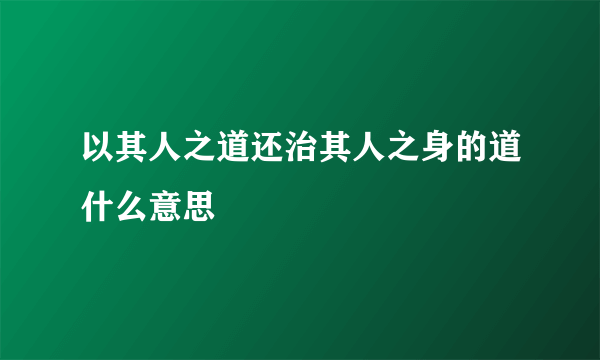 以其人之道还治其人之身的道什么意思